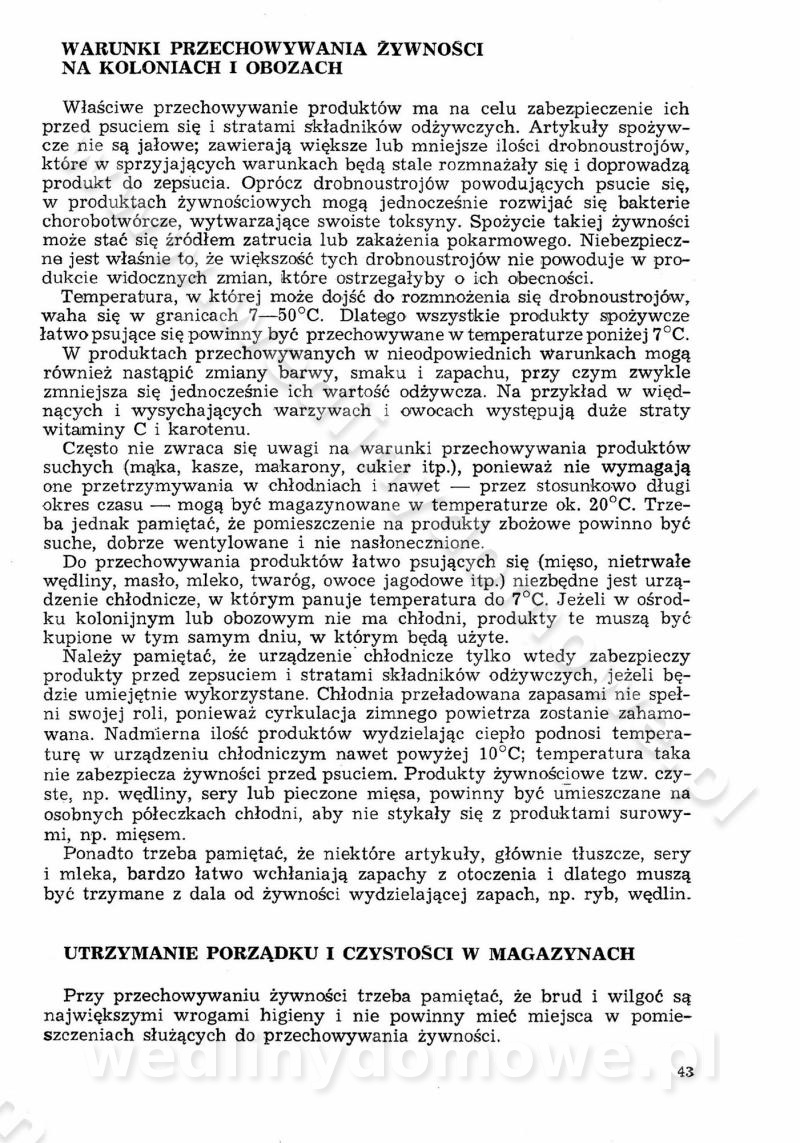 WARUNKI PRZECHOWYWANIA ŻYWNOŚCI NA KOLONIACH I OBOZACH

Właściwe przechowywanie produktów ma na celu zabezpieczenie ich przed psuciem się i stratami składników odżywczych. Artykuły spożywcze nie są jałowe; zawierają większe lub mniejsze ilości drobnoustrojów, które w sprzyjających warunkach będą stale rozmnażały się i doprowadzą produkt do zepsucia. Oprócz drobnoustrojów powodujących psucie się, w produktach żywnościowych mogą jednocześnie rozwijać się bakterie chorobotwórcze, wytwarzające swoiste toksyny. Spożycie takiej żywności może stać się źródłem zatrucia lub zakażenia pokarmowego. Niebezpieczne jest właśnie to, że większość tych drobnoustrojów nie powoduje w produkcie widocznych zmian, które ostrzegałyby o ich obecności.

Temperatura, w której może dojść do rozmnożenia się drobnoustrojów, waha się w granicach 7—50°C. Dlatego wszystkie produkty spożywcze łatwo psujące się powinny być przechowywane w temperaturze poniżej 7°C.

W produktach przechowywanych w nieodpowiednich warunkach mogą również nastąpić zmiany barwy, smaku i zapachu, przy czym zwykle zmniejsza się jednocześnie ich wartość odżywcza. Na przykład w więdnących i wysychających warzywach i owocach występują duże straty witaminy C i karotenu.

Często nie zwraca się uwagi na warunki przechowywania produktów suchych (mąka, kasze, makarony, cukier itp.), ponieważ nie wymagają one przetrzymywania w chłodniach i nawet — przez stosunkowo długi okres czasu — mogą być magazynowane w temperaturze ok. 20°C. Trzeba jednak pamiętać, że pomieszczenie na produkty zbożowe powinno być suche, dobrze wentylowane i nie nasłonecznione.

Do przechowywania produktów łatwo psujących się (mięso, nietrwałe wędliny, masło, mleko, twaróg, owoce jagodowe itp.) niezbędne jest urządzenie chłodnicze, w którym panuje temperatura do 7°C. Jeżeli w ośrodku kolonijnym lub obozowym nie ma chłodni, produkty te muszą być kupione w tym samym dniu, w którym będą użyte.

Należy pamiętać, że urządzenie chłodnicze tylko wtedy zabezpieczy produkty przed zepsuciem i stratami składników odżywczych, jeżeli będzie umiejętnie wykorzystane. Chłodnia przeładowana zapasami nie spełni swojej roli, ponieważ cyrkulacja zimnego powietrza zostanie zahamowana. Nadmierna ilość produktów wydzielając ciepło podnosi temperaturę w urządzeniu chłodniczym nawet powyżej 10°C; temperatura taka nie zabezpiecza żywności przed psuciem. Produkty żywnościowe tzw. czyste, np. wędliny, sery lub pieczone mięsa, powinny być umieszczane na osobnych półeczkach chłodni, aby nie stykały się z produktami surowymi, np. mięsem.

Ponadto trzeba pamiętać, że niektóre artykuły, głównie tłuszcze, sery i mleka, bardzo łatwo wchłaniają zapachy z otoczenia i dlatego muszą być trzymane z dala od żywności wydzielającej zapach, np. ryb, wędlin.

UTRZYMANIE PORZĄDKU I CZYSTOŚCI W MAGAZYNACH

Przy przechowywaniu żywności trzeba pamiętać, że brud i wilgoć są największymi wrogami higieny i nie powinny mieć miejsca w pomieszczeniach służących do przechowywania żywności.

wedlinydomowe.pl

43